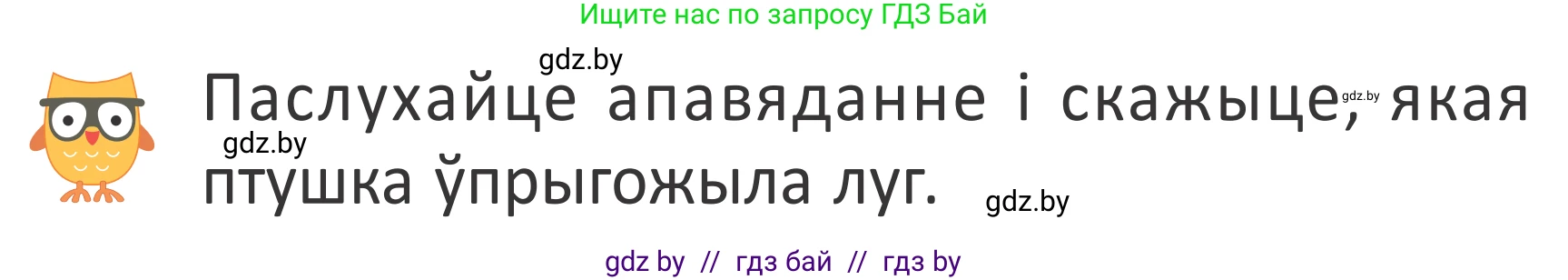 Ищите нас по запросу ГДЗ Бай

gdz.by

Паслухайце апавяданне і скажыце, якая птушка ўпрыгожыла луг.

gdz.by

gdz.by

gdz.by

gdz by // гдз бай // гдз by